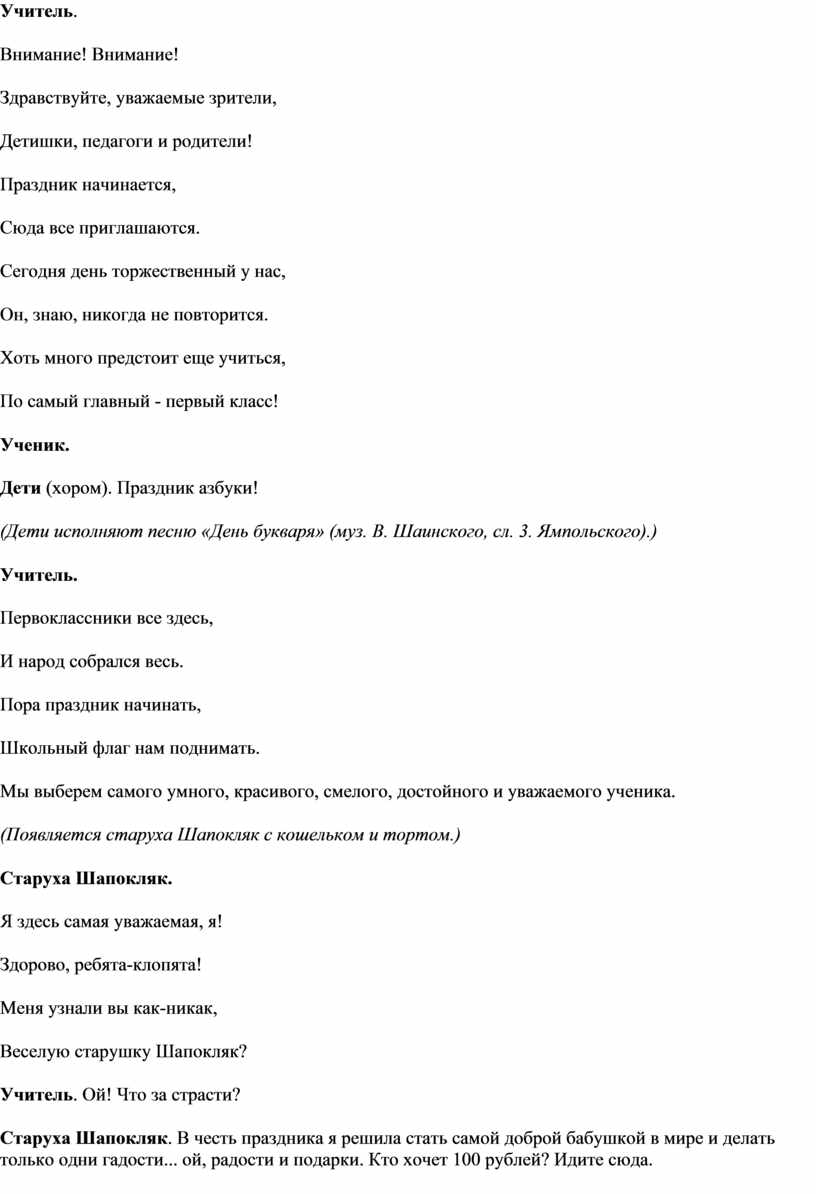 Учитель.

Внимание! Внимание!

Здравствуйте, уважаемые зрители,

Детишки, педагоги и родители!

Праздник начинается,

Сюда все приглашаются.

Сегодня день торжественный у нас,

Он, знаю, никогда не повторится.

Хоть много предстоит еще учиться,

По самый главный - первый класс!

Ученик.

Дети (хором). Праздник азбуки!

(Дети исполняют песню «День букваря» (муз. В. Шаинского, сл. 3. Ямпольского).)

Учитель.

Первоклассники все здесь,

И народ собрался весь.

Пора праздник начинать,

Школьный флаг нам поднимать.

Мы выберем самого умного, красивого, смелого, достойного и уважаемого ученика.

(Появляется старуха Шапокляк с кошельком и тортом.)

Старуха Шапокляк.

Я здесь самая уважаемая, я!

Здорово, ребята-клопята!

Меня узнали вы как-никак,

Веселую старушку Шапокляк?

Учитель. Ой! Что за страсти?

Старуха Шапокляк. В честь праздника я решила стать самой доброй бабушкой в мире и делать только одни гадости... ой, радости и подарки. Кто хочет 100 рублей? Идите сюда.